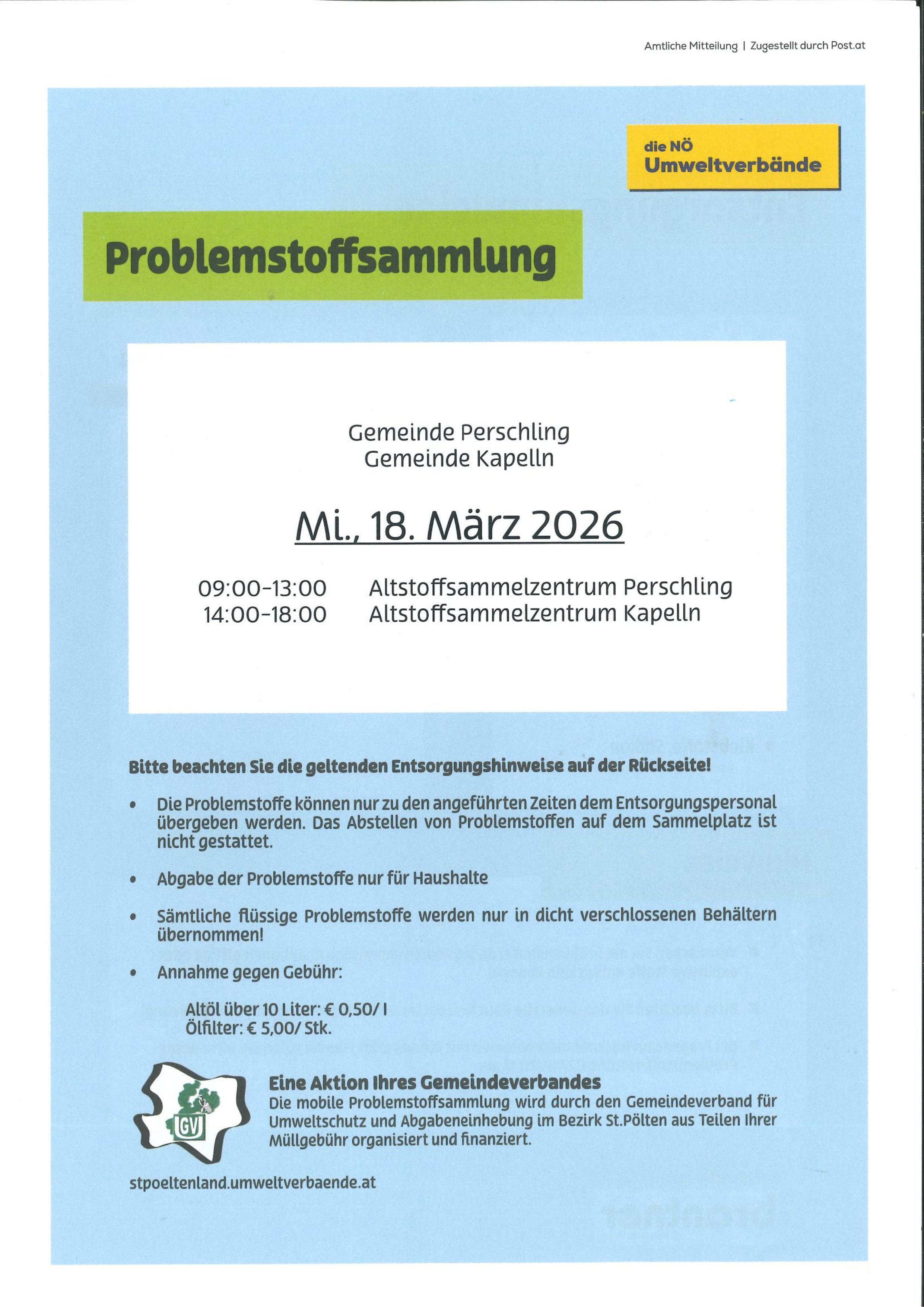 Amtliche Mitteilung | Zugestellt durch Post.at

die NÖ
Umweltverbände

Problemstoffsammlung

Gemeinde Perschling
Gemeinde Kapelln

Mi., 18. März 2026

09:00-13:00 Altstoffsammelzentrum Perschling
14:00-18:00 Altstoffsammelzentrum Kapelln

Bitte beachten Sie die geltenden Entsorgungshinweise auf der Rückseite!

• Die Problemstoffe können nur zu den angeführten Zeiten dem Entsorgungspersonal übergeben werden. Das Abstellen von Problemstoffen auf dem Sammelplatz ist nicht gestattet.

• Abgabe der Problemstoffe nur für Haushalte

• Sämtliche flüssige Problemstoffe werden nur in dicht verschlossenen Behältern übernommen!

• Annahme gegen Gebühr:

Altöl über 10 Liter: € 0,50/ l
Ölfilter: € 5,00/ Stk.

GV

Eine Aktion Ihres Gemeindeverbandes
Die mobile Problemstoffsammlung wird durch den Gemeindeverband für Umweltschutz und Abgabeneinhebung im Bezirk St.Pölten aus Teilen Ihrer Müllgebühr organisiert und finanziert.

stpoeltenland.umweltverbaende.at